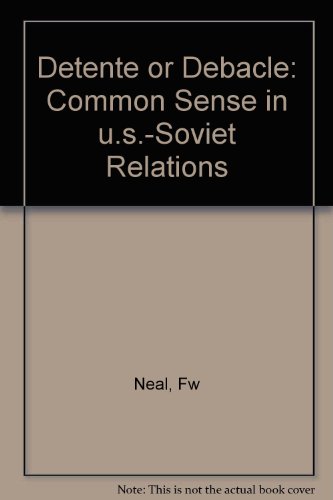 Detente or Debacle: Common Sense in u.s.-Soviet Relations

Neal, Fw

Note: This is not the actual book cover